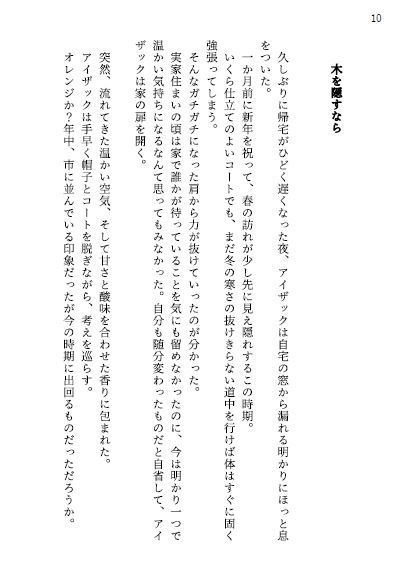 10

木を隠すなら

久しぶりに帰宅がひどく遅くなった夜、アイザックは自宅の窓から漏れる明かりにほっと息をついた。

一か月前に新年を祝って、春の訪れが少し先に見え隠れするこの時期。

いくら仕立てのよいコートでも、まだ冬の寒さの抜けきらない道中を行けば体はすぐに固く強張ってしまう。

そんなガチガチになった肩から力が抜けていったのが分かった。

実家住まいの頃は家で誰かが待っていることを気にも留めなかったのに、今は明かり一つで温かい気持ちになるなんて思ってもみなかった。自分も随分変わったものだと自省して、アイザックは家の扉を開く。

突然、流れてきた温かい空気、そして甘さと酸味を合わせた香りに包まれた。

アイザックは手早く帽子とコートを脱ぎながら、考えを巡らす。

オレンジか？年中、市に並んでいる印象だったが今の時期に出回るものだっただろうか。